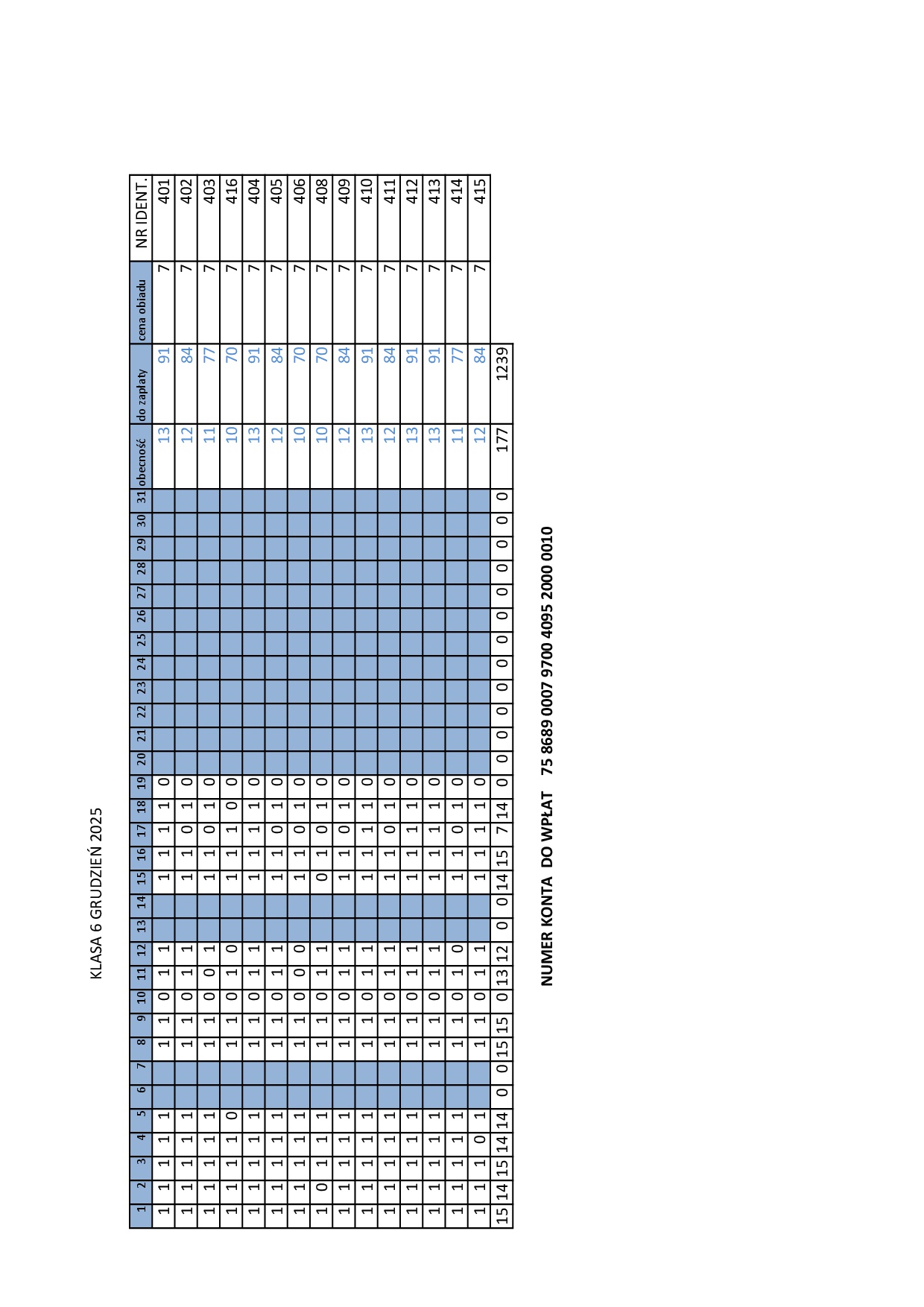 KLASA 6 GRUDZIEŃ 2025

| 1 | 2 | 3 | 4 | 5 | 6 | 7 | 8 | 9 | 10 | 11 | 12 | 13 | 14 | 15 | 16 | 17 | 18 | 19 | 20 | 21 | 22 | 23 | 24 | 25 | 26 | 27 | 28 | 29 | 30 | 31 | obecność | do zapłaty | cena obiadu | NR IDENT. |
|---|---|---|---|---|---|---|---|---|---|---|---|---|---|---|---|---|---|---|---|---|---|---|---|---|---|---|---|---|---|---|---|---|---|---|
| 1 | 1 | 1 | 1 | 1 | | | 1 | 1 | 0 | 1 | 1 | | | 1 | 1 | 1 | 1 | 0 | | | | | | | | | | | | | 13 | 91 | 7 | 401 |
| 1 | 1 | 1 | 1 | 1 | | | 1 | 1 | 0 | 1 | 1 | | | 1 | 1 | 0 | 1 | 0 | | | | | | | | | | | | | 12 | 84 | 7 | 402 |
| 1 | 1 | 1 | 1 | 1 | | | 1 | 1 | 0 | 0 | 1 | | | 1 | 1 | 0 | 1 | 0 | | | | | | | | | | | | | 11 | 77 | 7 | 403 |
| 1 | 1 | 1 | 1 | 0 | | | 1 | 1 | 0 | 1 | 0 | | | 1 | 1 | 1 | 0 | 0 | | | | | | | | | | | | | 10 | 70 | 7 | 416 |
| 1 | 1 | 1 | 1 | 1 | | | 1 | 1 | 0 | 1 | 1 | | | 1 | 1 | 1 | 1 | 0 | | | | | | | | | | | | | 13 | 91 | 7 | 404 |
| 1 | 1 | 1 | 1 | 1 | | | 1 | 1 | 0 | 1 | 1 | | | 1 | 1 | 0 | 1 | 0 | | | | | | | | | | | | | 12 | 84 | 7 | 405 |
| 1 | 1 | 1 | 1 | 1 | | | 1 | 1 | 0 | 0 | 0 | | | 1 | 1 | 0 | 1 | 0 | | | | | | | | | | | | | 10 | 70 | 7 | 406 |
| 1 | 0 | 1 | 1 | 1 | | | 1 | 1 | 0 | 1 | 1 | | | 0 | 1 | 0 | 1 | 0 | | | | | | | | | | | | | 10 | 70 | 7 | 408 |
| 1 | 1 | 1 | 1 | 1 | | | 1 | 1 | 0 | 1 | 1 | | | 1 | 1 | 0 | 1 | 0 | | | | | | | | | | | | | 12 | 84 | 7 | 409 |
| 1 | 1 | 1 | 1 | 1 | | | 1 | 1 | 0 | 1 | 1 | | | 1 | 1 | 1 | 1 | 0 | | | | | | | | | | | | | 13 | 91 | 7 | 410 |
| 1 | 1 | 1 | 1 | 1 | | | 1 | 1 | 0 | 1 | 1 | | | 1 | 1 | 0 | 1 | 0 | | | | | | | | | | | | | 12 | 84 | 7 | 411 |
| 1 | 1 | 1 | 1 | 1 | | | 1 | 1 | 0 | 1 | 1 | | | 1 | 1 | 1 | 1 | 0 | | | | | | | | | | | | | 13 | 91 | 7 | 412 |
| 1 | 1 | 1 | 1 | 1 | | | 1 | 1 | 0 | 1 | 1 | | | 1 | 1 | 1 | 1 | 0 | | | | | | | | | | | | | 13 | 91 | 7 | 413 |
| 1 | 1 | 1 | 1 | 1 | | | 1 | 1 | 0 | 1 | 0 | | | 1 | 1 | 0 | 1 | 0 | | | | | | | | | | | | | 11 | 77 | 7 | 414 |
| 1 | 1 | 1 | 0 | 1 | | | 1 | 1 | 0 | 1 | 1 | | | 1 | 1 | 1 | 1 | 0 | | | | | | | | | | | | | 12 | 84 | 7 | 415 |
| 15 | 14 | 15 | 14 | 14 | 0 | 0 | 15 | 15 | 0 | 13 | 12 | 0 | 0 | 14 | 15 | 7 | 14 | 0 | 0 | 0 | 0 | 0 | 0 | 0 | 0 | 0 | 0 | 0 | 0 | 0 | 177 | 1239 | | |

NUMER KONTA DO WPŁAT 75 8689 0007 9700 4095 2000 0010